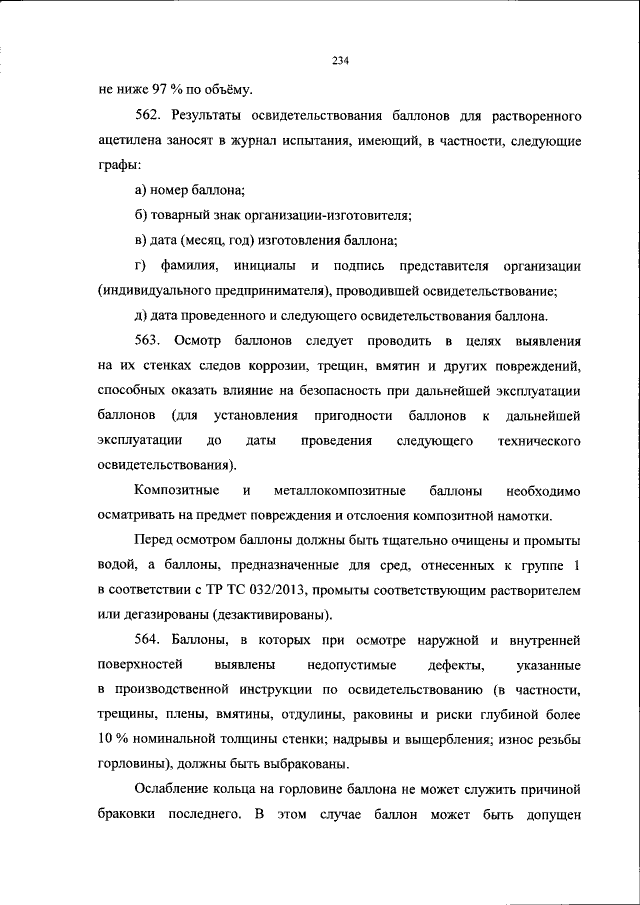 234

не ниже 97 % по объёму.

562. Результаты освидетельствования баллонов для растворенного ацетилена заносят в журнал испытания, имеющий, в частности, следующие графы:

а) номер баллона;

б) товарный знак организации-изготовителя;

в) дата (месяц, год) изготовления баллона;

г) фамилия, инициалы и подпись представителя организации (индивидуального предпринимателя), проводившей освидетельствование;

д) дата проведенного и следующего освидетельствования баллона.

563. Осмотр баллонов следует проводить в целях выявления на их стенках следов коррозии, трещин, вмятин и других повреждений, способных оказать влияние на безопасность при дальнейшей эксплуатации баллонов (для установления пригодности баллонов к дальнейшей эксплуатации до даты проведения следующего технического освидетельствования).

Композитные и металлокомпозитные баллоны необходимо осматривать на предмет повреждения и отслоения композитной намотки.

Перед осмотром баллоны должны быть тщательно очищены и промыты водой, а баллоны, предназначенные для сред, отнесенных к группе 1 в соответствии с ТР ТС 032/2013, промыты соответствующим растворителем или дегазированы (дезактивированы).

564. Баллоны, в которых при осмотре наружной и внутренней поверхностей выявлены недопустимые дефекты, указанные в производственной инструкции по освидетельствованию (в частности, трещины, плены, вмятины, отдулины, раковины и риски глубиной более 10 % номинальной толщины стенки; надрывы и выщербления; износ резьбы горловины), должны быть выбракованы.

Ослабление кольца на горловине баллона не может служить причиной браковки последнего. В этом случае баллон может быть допущен